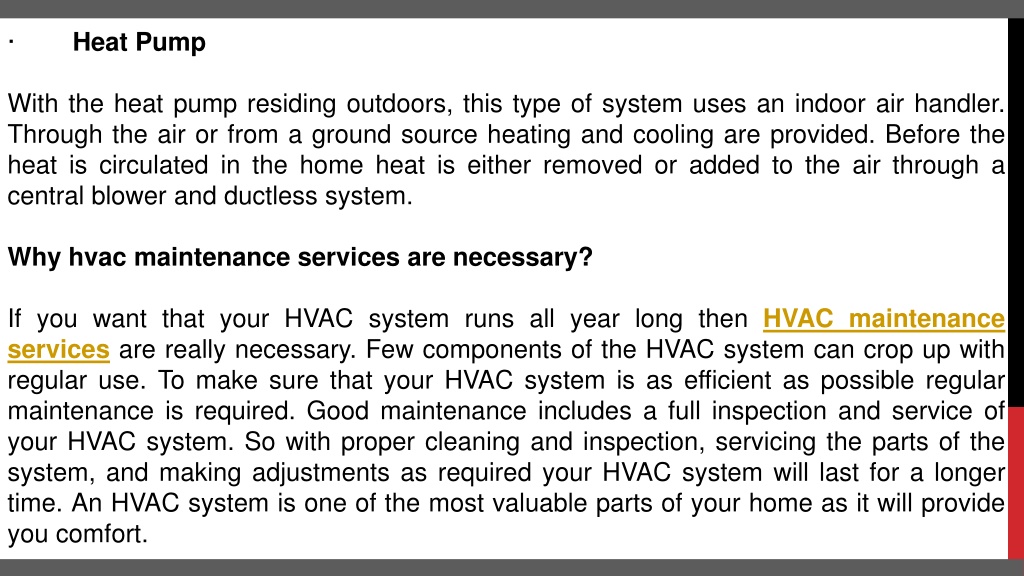 · Heat Pump

With the heat pump residing outdoors, this type of system uses an indoor air handler. Through the air or from a ground source heating and cooling are provided. Before the heat is circulated in the home heat is either removed or added to the air through a central blower and ductless system.

Why hvac maintenance services are necessary?

If you want that your HVAC system runs all year long then HVAC maintenance services are really necessary. Few components of the HVAC system can crop up with regular use. To make sure that your HVAC system is as efficient as possible regular maintenance is required. Good maintenance includes a full inspection and service of your HVAC system. So with proper cleaning and inspection, servicing the parts of the system, and making adjustments as required your HVAC system will last for a longer time. An HVAC system is one of the most valuable parts of your home as it will provide you comfort.